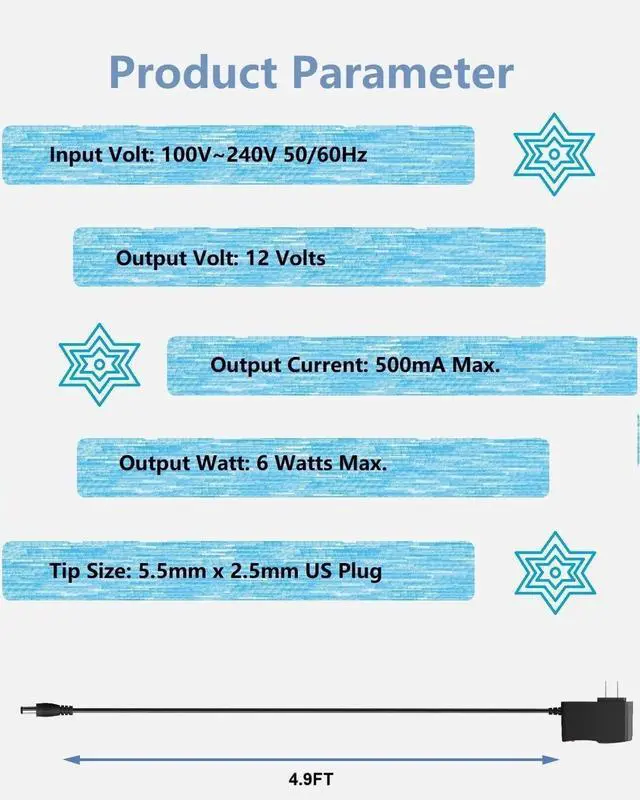 Product Parameter

Input Volt: 100V~240V 50/60Hz

Output Volt: 12 Volts

Output Current: 500mA Max.

Output Watt: 6 Watts Max.

Tip Size: 5.5mm x 2.5mm US Plug

4.9FT